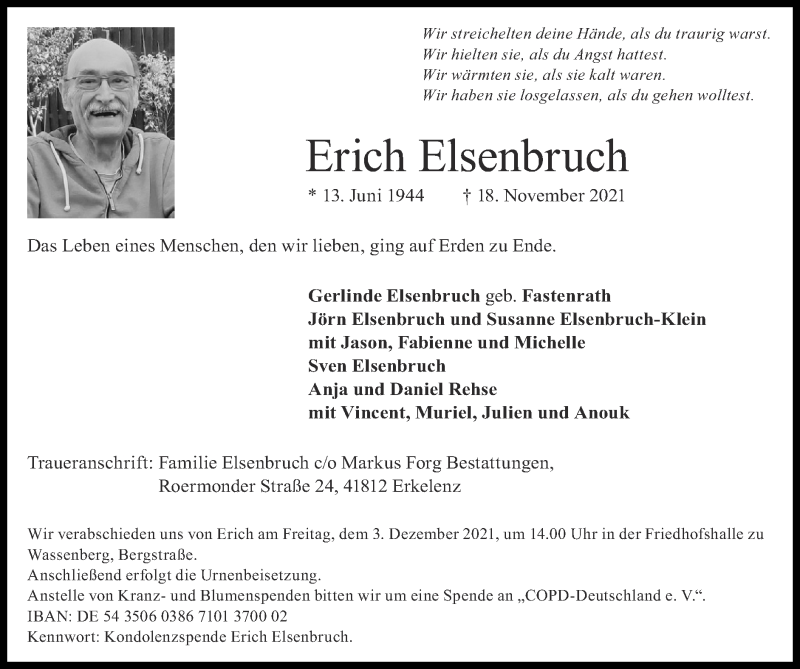 Wir streichelten deine Hände, als du traurig warst.
Wir hielten sie, als du Angst hattest.
Wir wärmten sie, als sie kalt waren.
Wir haben sie losgelassen, als du gehen wolltest.

Erich Elsenbruch

* 13. Juni 1944 † 18. November 2021

Das Leben eines Menschen, den wir lieben, ging auf Erden zu Ende.

Gerlinde Elsenbruch geb. Fastenrath
Jörn Elsenbruch und Susanne Elsenbruch-Klein
mit Jason, Fabienne und Michelle
Sven Elsenbruch
Anja und Daniel Rehse
mit Vincent, Muriel, Julien und Anouk

Traueranschrift: Familie Elsenbruch c/o Markus Forg Bestattungen,
Roermonder Straße 24, 41812 Erkelenz

Wir verabschieden uns von Erich am Freitag, dem 3. Dezember 2021, um 14.00 Uhr in der Friedhofshalle zu Wassenberg, Bergstraße.
Anschließend erfolgt die Urnenbeisetzung.
Anstelle von Kranz- und Blumenspenden bitten wir um eine Spende an „COPD-Deutschland e. V.“.
IBAN: DE 54 3506 0386 7101 3700 02
Kennwort: Kondolenzspende Erich Elsenbruch.